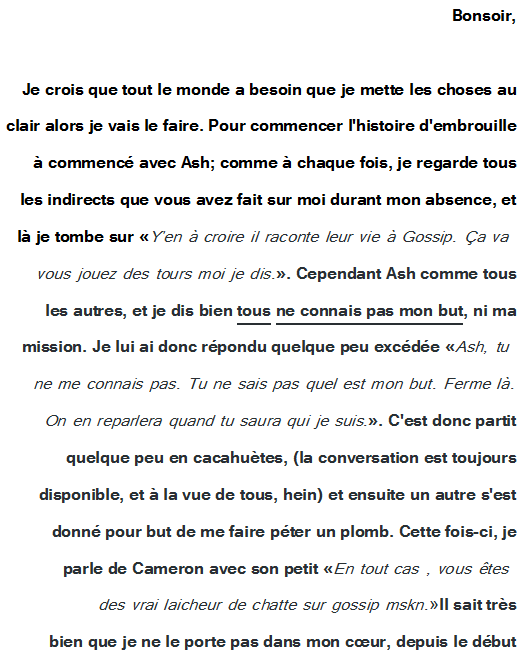 Bonsoir,

Je crois que tout le monde a besoin que je mette les choses au clair alors je vais le faire. Pour commencer l'histoire d'embrouille à commencé avec Ash; comme à chaque fois, je regarde tous les indirects que vous avez fait sur moi durant mon absence, et là je tombe sur «Y'en à croire il raconte leur vie à Gossip. Ça va vous jouez des tours moi je dis.». Cependant Ash comme tous les autres, et je dis bien tous ne connais pas mon but, ni ma mission. Je lui ai donc répondu quelque peu excédée «Ash, tu ne me connais pas. Tu ne sais pas quel est mon but. Ferme là. On en reparlera quand tu saura qui je suis.». C'est donc partit quelque peu en cacahuètes, (la conversation est toujours disponible, et à la vue de tous, hein) et ensuite un autre s'est donné pour but de me faire péter un plomb. Cette fois-ci, je parle de Cameron avec son petit «En tout cas , vous êtes des vrai laicheur de chatte sur gossip mskn.»Il sait très bien que je ne le porte pas dans mon cœur, depuis le début